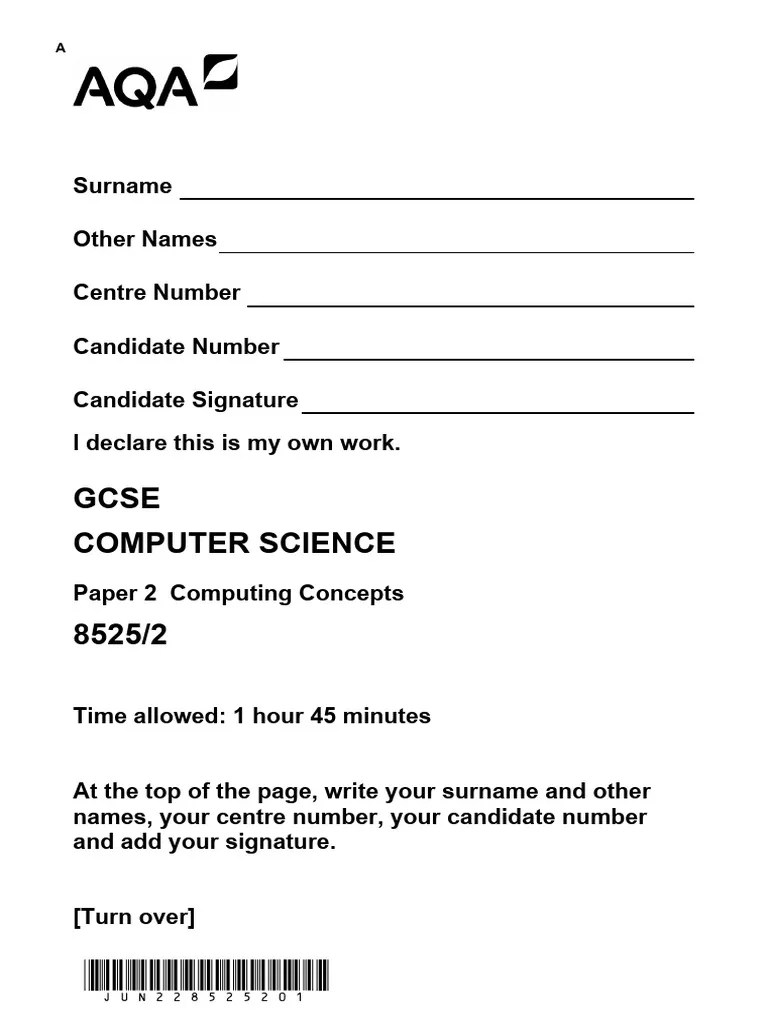 A

AQA

Surname

Other Names

Centre Number

Candidate Number

Candidate Signature

I declare this is my own work.

GCSE

COMPUTER SCIENCE

Paper 2 Computing Concepts

8525/2

Time allowed: 1 hour 45 minutes

At the top of the page, write your surname and other names, your centre number, your candidate number and add your signature.

[Turn over]

JUN228525201